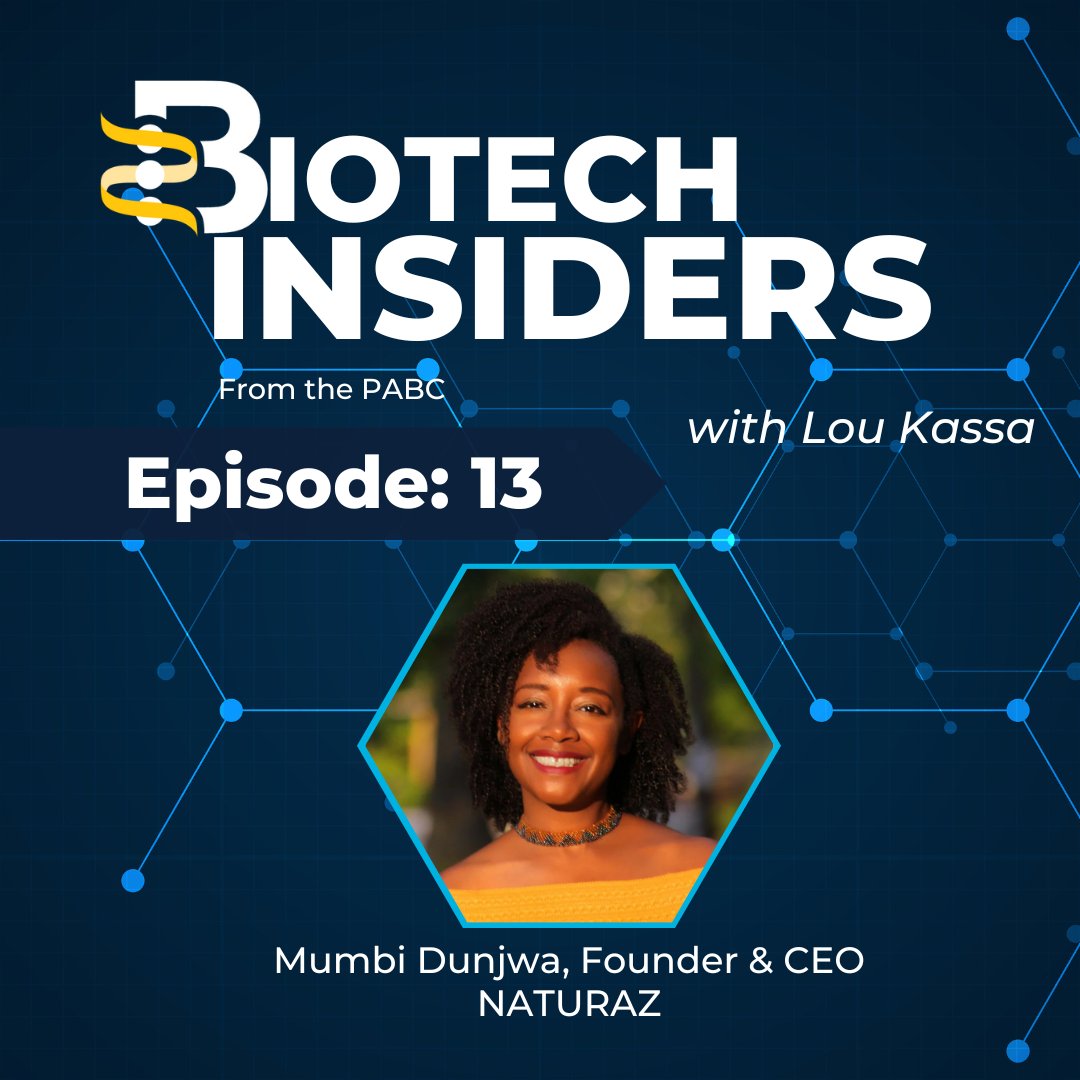 BIOTECH INSIDERS

From the PABC

with Lou Kassa

Episode: 13

Mumbi Dunjwa, Founder & CEO
NATURAZ